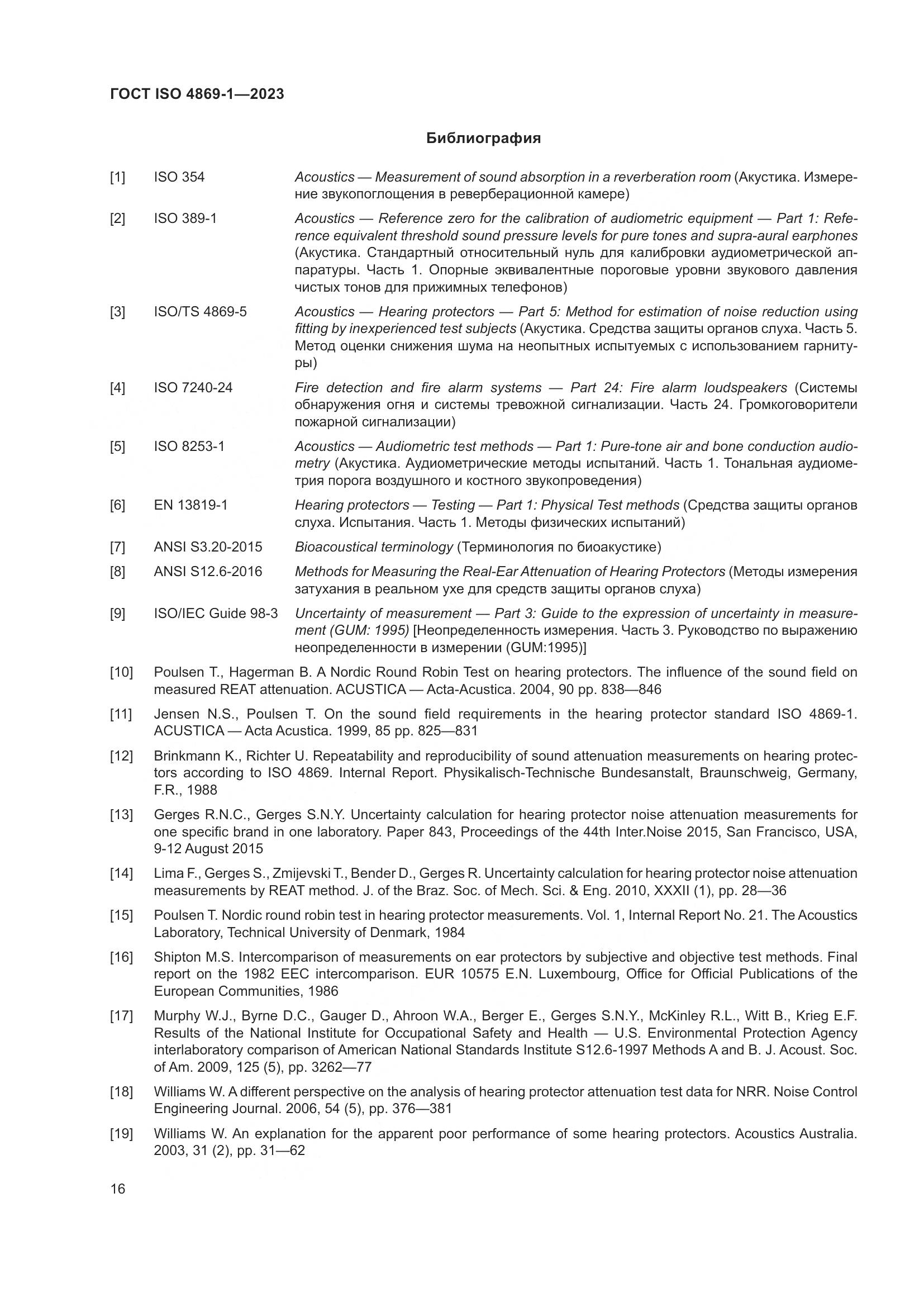 ГОСТ ISO 4869-1—2023

Библиография

[1] ISO 354 Acoustics — Measurement of sound absorption in a reverberation room (Акустика. Измерение звукопоглощения в реверберационной камере)

[2] ISO 389-1 Acoustics — Reference zero for the calibration of audiometric equipment — Part 1: Reference equivalent threshold sound pressure levels for pure tones and supra-aural earphones (Акустика. Стандартный относительный нуль для калибровки аудиометрической аппаратуры. Часть 1. Опорные эквивалентные пороговые уровни звукового давления чистых тонов для прижимных телефонов)

[3] ISO/TS 4869-5 Acoustics — Hearing protectors — Part 5: Method for estimation of noise reduction using fitting by inexperienced test subjects (Акустика. Средства защиты органов слуха. Часть 5. Метод оценки снижения шума на неопытных испытуемых с использованием гарнитуры)

[4] ISO 7240-24 Fire detection and fire alarm systems — Part 24: Fire alarm loudspeakers (Системы обнаружения огня и системы тревожной сигнализации. Часть 24. Громкоговорители пожарной сигнализации)

[5] ISO 8253-1 Acoustics — Audiometric test methods — Part 1: Pure-tone air and bone conduction audiometry (Акустика. Аудиометрические методы испытаний. Часть 1. Тональная аудиометрия порога воздушного и костного звукопроведения)

[6] EN 13819-1 Hearing protectors — Testing — Part 1: Physical Test methods (Средства защиты органов слуха. Испытания. Часть 1. Методы физических испытаний)

[7] ANSI S3.20-2015 Bioacoustical terminology (Терминология по биоакустике)

[8] ANSI S12.6-2016 Methods for Measuring the Real-Ear Attenuation of Hearing Protectors (Методы измерения затухания в реальном ухе для средств защиты органов слуха)

[9] ISO/IEC Guide 98-3 Uncertainty of measurement — Part 3: Guide to the expression of uncertainty in measurement (GUM: 1995) [Неопределенность измерения. Часть 3. Руководство по выражению неопределенности в измерении (GUM:1995)]

[10] Poulsen T., Hagerman B. A Nordic Round Robin Test on hearing protectors. The influence of the sound field on measured REAT attenuation. ACUSTICA — Acta-Acustica. 2004, 90 pp. 838—846

[11] Jensen N.S., Poulsen T. On the sound field requirements in the hearing protector standard ISO 4869-1. ACUSTICA — Acta Acustica. 1999, 85 pp. 825—831

[12] Brinkmann K., Richter U. Repeatability and reproducibility of sound attenuation measurements on hearing protectors according to ISO 4869. Internal Report. Physikalisch-Technische Bundesanstalt, Braunschweig, Germany, F.R., 1988

[13] Gerges R.N.C., Gerges S.N.Y. Uncertainty calculation for hearing protector noise attenuation measurements for one specific brand in one laboratory. Paper 843, Proceedings of the 44th Inter.Noise 2015, San Francisco, USA, 9-12 August 2015

[14] Lima F., Gerges S., Zmijevski T., Bender D., Gerges R. Uncertainty calculation for hearing protector noise attenuation measurements by REAT method. J. of the Braz. Soc. of Mech. Sci. & Eng. 2010, XXXII (1), pp. 28—36

[15] Poulsen T. Nordic round robin test in hearing protector measurements. Vol. 1, Internal Report No. 21. The Acoustics Laboratory, Technical University of Denmark, 1984

[16] Shipton M.S. Intercomparison of measurements on ear protectors by subjective and objective test methods. Final report on the 1982 EEC intercomparison. EUR 10575 E.N. Luxembourg, Office for Official Publications of the European Communities, 1986

[17] Murphy W.J., Byrne D.C., Gauger D., Ahroon W.A., Berger E., Gerges S.N.Y., McKinley R.L., Witt B., Krieg E.F. Results of the National Institute for Occupational Safety and Health — U.S. Environmental Protection Agency interlaboratory comparison of American National Standards Institute S12.6-1997 Methods A and B. J. Acoust. Soc. of Am. 2009, 125 (5), pp. 3262—77

[18] Williams W. A different perspective on the analysis of hearing protector attenuation test data for NRR. Noise Control Engineering Journal. 2006, 54 (5), pp. 376—381

[19] Williams W. An explanation for the apparent poor performance of some hearing protectors. Acoustics Australia. 2003, 31 (2), pp. 31—62

16